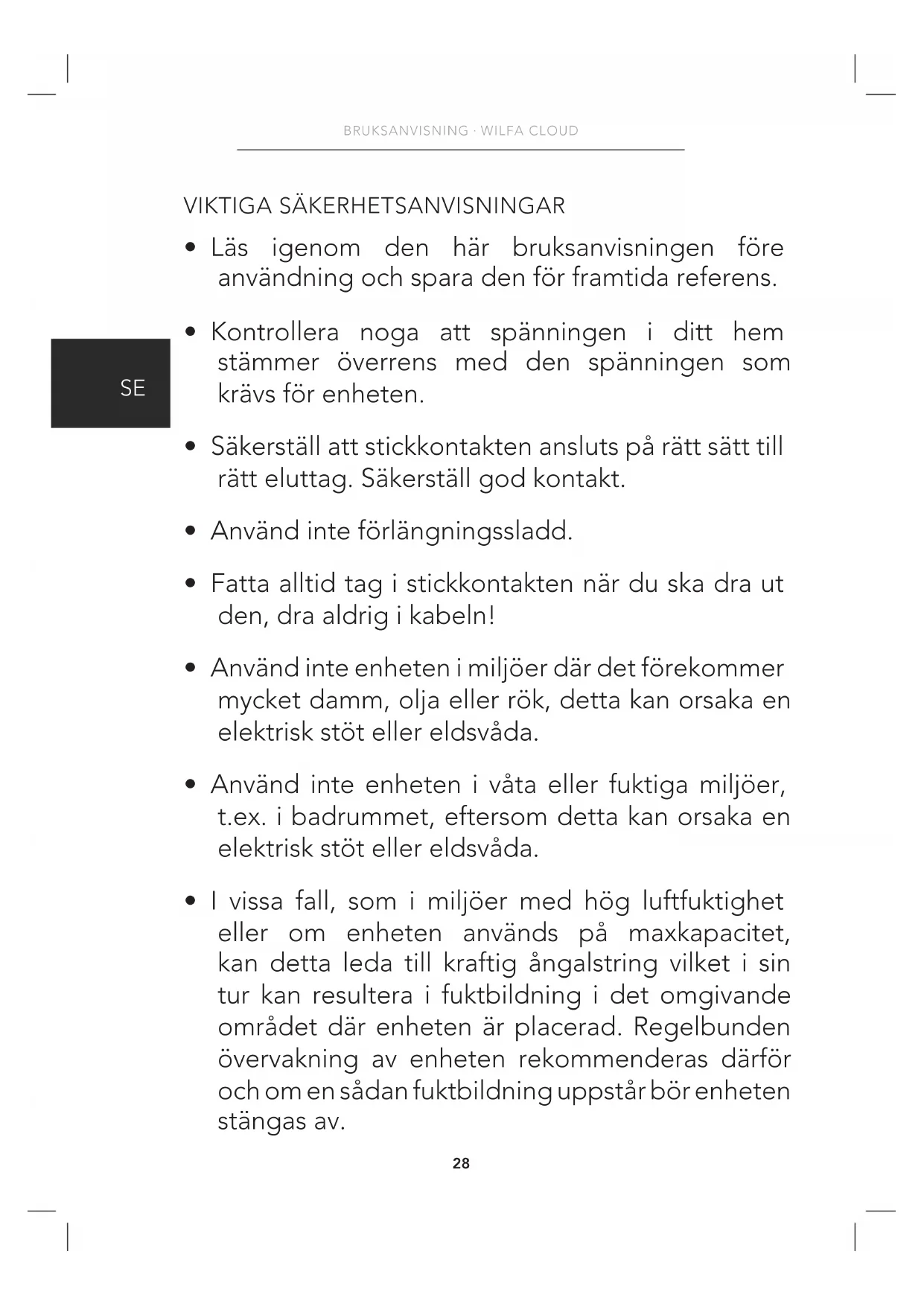 BRUKSANVISNING · WILFA CLOUD

SE

VIKTIGA SÄKERHETSANVISNINGAR

• Läs igenom den här bruksanvisningen före användning och spara den för framtida referens.

• Kontrollera noga att spänningen i ditt hem stämmer överrens med den spänningen som krävs för enheten.

• Säkerställ att stickkontakten ansluts på rätt sätt till rätt eluttag. Säkerställ god kontakt.

• Använd inte förlängningssladd.

• Fatta alltid tag i stickkontakten när du ska dra ut den, dra aldrig i kabeln!

• Använd inte enheten i miljöer där det förekommer mycket damm, olja eller rök, detta kan orsaka en elektrisk stöt eller eldsvåda.

• Använd inte enheten i våta eller fuktiga miljöer, t.ex. i badrummet, eftersom detta kan orsaka en elektrisk stöt eller eldsvåda.

• I vissa fall, som i miljöer med hög luftfuktighet eller om enheten används på maxkapacitet, kan detta leda till kraftig ångalstring vilket i sin tur kan resultera i fuktbildning i det omgivande området där enheten är placerad. Regelbunden övervakning av enheten rekommenderas därför och om en sådan fuktbildning uppstår bör enheten stängas av.

28